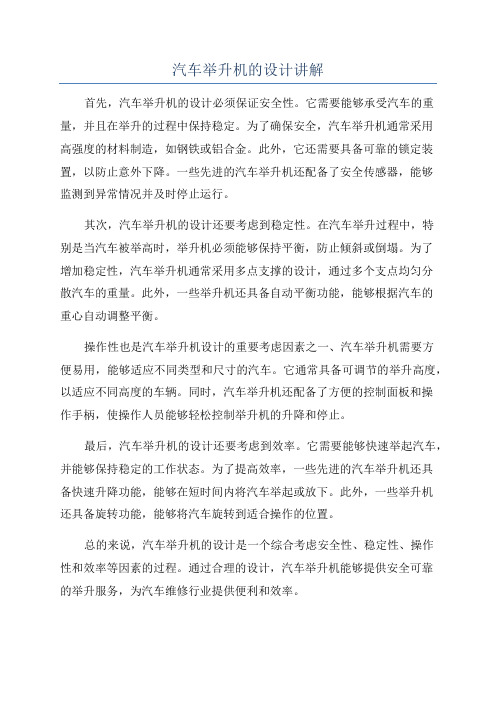 汽车举升机的设计讲解

首先，汽车举升机的设计必须保证安全性。它需要能够承受汽车的重量，并且在举升的过程中保持稳定。为了确保安全，汽车举升机通常采用高强度的材料制造，如钢铁或铝合金。此外，它还需要具备可靠的锁定装置，以防止意外下降。一些先进的汽车举升机还配备了安全传感器，能够监测到异常情况并及时停止运行。

其次，汽车举升机的设计还要考虑到稳定性。在汽车举升过程中，特别是当汽车被举高时，举升机必须能够保持平衡，防止倾斜或倒塌。为了增加稳定性，汽车举升机通常采用多点支撑的设计，通过多个支点均匀分散汽车的重量。此外，一些举升机还具备自动平衡功能，能够根据汽车的重心自动调整平衡。

操作性也是汽车举升机设计的重要考虑因素之一、汽车举升机需要方便易用，能够适应不同类型和尺寸的汽车。它通常具备可调节的举升高度，以适应不同高度的车辆。同时，汽车举升机还配备了方便的控制面板和操作手柄，使操作人员能够轻松控制举升机的升降和停止。

最后，汽车举升机的设计还要考虑到效率。它需要能够快速举起汽车，并能够保持稳定的工作状态。为了提高效率，一些先进的汽车举升机还具备快速升降功能，能够在短时间内将汽车举起或放下。此外，一些举升机还具备旋转功能，能够将汽车旋转到适合操作的位置。

总的来说，汽车举升机的设计是一个综合考虑安全性、稳定性、操作性和效率等因素的过程。通过合理的设计，汽车举升机能够提供安全可靠的举升服务，为汽车维修行业提供便利和效率。